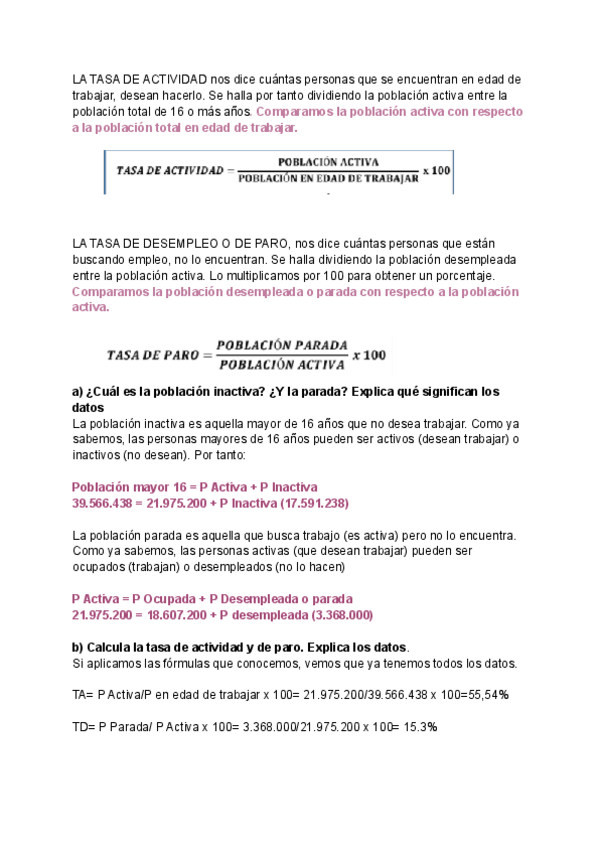 LA TASA DE ACTIVIDAD nos dice cuántas personas que se encuentran en edad de trabajar, desean hacerlo. Se halla por tanto dividiendo la población activa entre la población total de 16 o más años. Comparamos la población activa con respecto a la población total en edad de trabajar.

$TASA\ DE\ ACTIVIDAD = \frac{POBLACIÓN\ ACTIVA}{POBLACIÓN\ EN\ EDAD\ DE\ TRABAJAR} \times 100$

LA TASA DE DESEMPLEO O DE PARO, nos dice cuántas personas que están buscando empleo, no lo encuentran. Se halla dividiendo la población desempleada entre la población activa. Lo multiplicamos por 100 para obtener un porcentaje. Comparamos la población desempleada o parada con respecto a la población activa.

$TASA\ DE\ PARO = \frac{POBLACIÓN\ PARADA}{POBLACIÓN\ ACTIVA} \times 100$

a) ¿Cuál es la población inactiva? ¿Y la parada? Explica qué significan los datos
La población inactiva es aquella mayor de 16 años que no desea trabajar. Como ya sabemos, las personas mayores de 16 años pueden ser activos (desean trabajar) o inactivos (no desean). Por tanto:

Población mayor 16 = P Activa + P Inactiva
39.566.438 = 21.975.200 + P Inactiva (17.591.238)

La población parada es aquella que busca trabajo (es activa) pero no lo encuentra. Como ya sabemos, las personas activas (que desean trabajar) pueden ser ocupados (trabajan) o desempleados (no lo hacen)

P Activa = P Ocupada + P Desempleada o parada
21.975.200 = 18.607.200 + P desempleada (3.368.000)

b) Calcula la tasa de actividad y de paro. Explica los datos.
Si aplicamos las fórmulas que conocemos, vemos que ya tenemos todos los datos.

TA= P Activa/P en edad de trabajar x 100= 21.975.200/39.566.438 x 100=55,54%

TD= P Parada/ P Activa x 100= 3.368.000/21.975.200 x 100= 15.3%